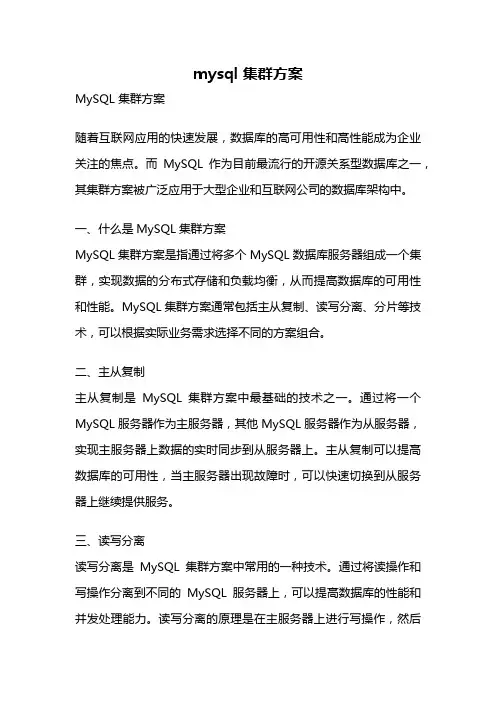 mysql 集群方案

MySQL 集群方案

随着互联网应用的快速发展，数据库的高可用性和高性能成为企业关注的焦点。而 MySQL 作为目前最流行的开源关系型数据库之一，其集群方案被广泛应用于大型企业和互联网公司的数据库架构中。

一、什么是 MySQL 集群方案

MySQL 集群方案是指通过将多个 MySQL 数据库服务器组成一个集群，实现数据的分布式存储和负载均衡，从而提高数据库的可用性和性能。MySQL 集群方案通常包括主从复制、读写分离、分片等技术，可以根据实际业务需求选择不同的方案组合。

二、主从复制

主从复制是 MySQL 集群方案中最基础的技术之一。通过将一个 MySQL 服务器作为主服务器，其他 MySQL 服务器作为从服务器，实现主服务器上数据的实时同步到从服务器上。主从复制可以提高数据库的可用性，当主服务器出现故障时，可以快速切换到从服务器上继续提供服务。

三、读写分离

读写分离是 MySQL 集群方案中常用的一种技术。通过将读操作和写操作分离到不同的 MySQL 服务器上，可以提高数据库的性能和并发处理能力。读写分离的原理是在主服务器上进行写操作，然后